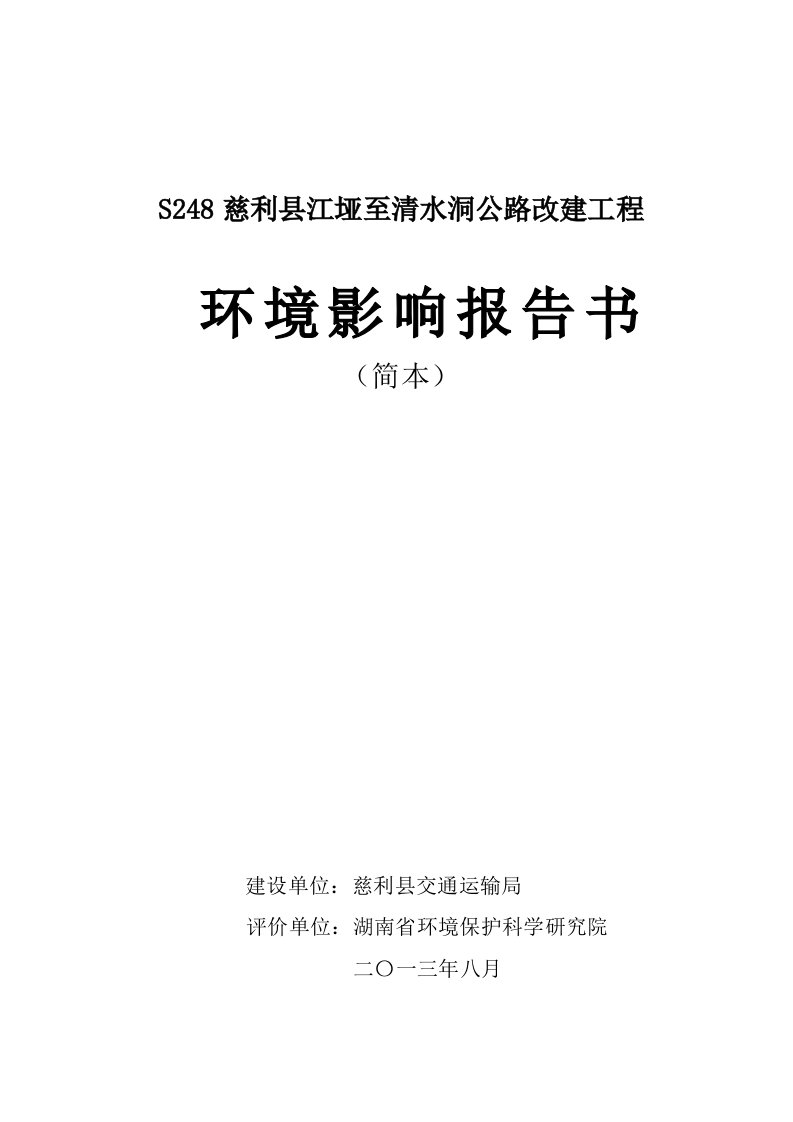 S248 慈利县江垭至清水洞公路改建工程

环境影响报告书

（简本）

建设单位：慈利县交通运输局

评价单位：湖南省环境保护科学研究院

二〇一三年八月